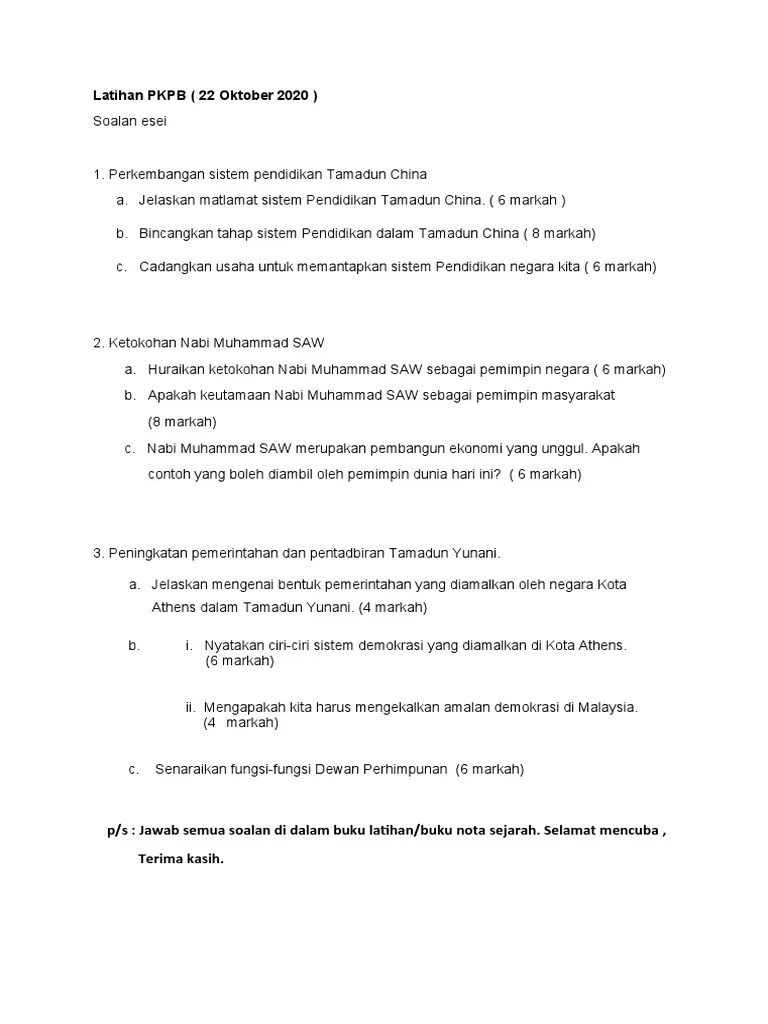 Latihan PKPB ( 22 Oktober 2020 )

Soalan esei

1. Perkembangan sistem pendidikan Tamadun China

a. Jelaskan matlamat sistem Pendidikan Tamadun China. ( 6 markah )

b. Bincangkan tahap sistem Pendidikan dalam Tamadun China ( 8 markah)

c. Cadangkan usaha untuk memantapkan sistem Pendidikan negara kita ( 6 markah)

2. Ketokohan Nabi Muhammad SAW

a. Huraikan ketokohan Nabi Muhammad SAW sebagai pemimpin negara ( 6 markah)

b. Apakah keutamaan Nabi Muhammad SAW sebagai pemimpin masyarakat (8 markah)

c. Nabi Muhammad SAW merupakan pembangun ekonomi yang unggul. Apakah contoh yang boleh diambil oleh pemimpin dunia hari ini? ( 6 markah)

3. Peningkatan pemerintahan dan pentadbiran Tamadun Yunani.

a. Jelaskan mengenai bentuk pemerintahan yang diamalkan oleh negara Kota Athens dalam Tamadun Yunani. (4 markah)

b. i. Nyatakan ciri-ciri sistem demokrasi yang diamalkan di Kota Athens. (6 markah)

ii. Mengapakah kita harus mengekalkan amalan demokrasi di Malaysia. (4 markah)

c. Senaraikan fungsi-fungsi Dewan Perhimpunan (6 markah)

p/s : Jawab semua soalan di dalam buku latihan/buku nota sejarah. Selamat mencuba ,

Terima kasih.